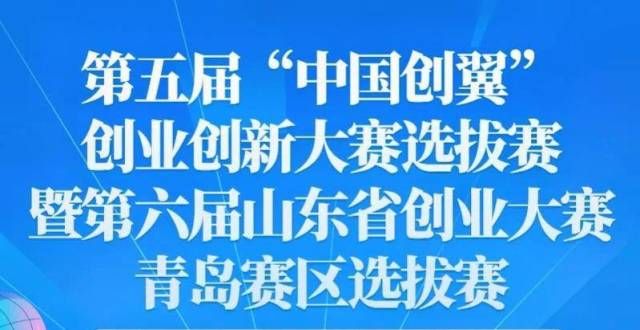 第五届“中国创翼”
创业创新大赛选拔赛
暨第六届山东省创业大赛
青岛赛区选拔赛